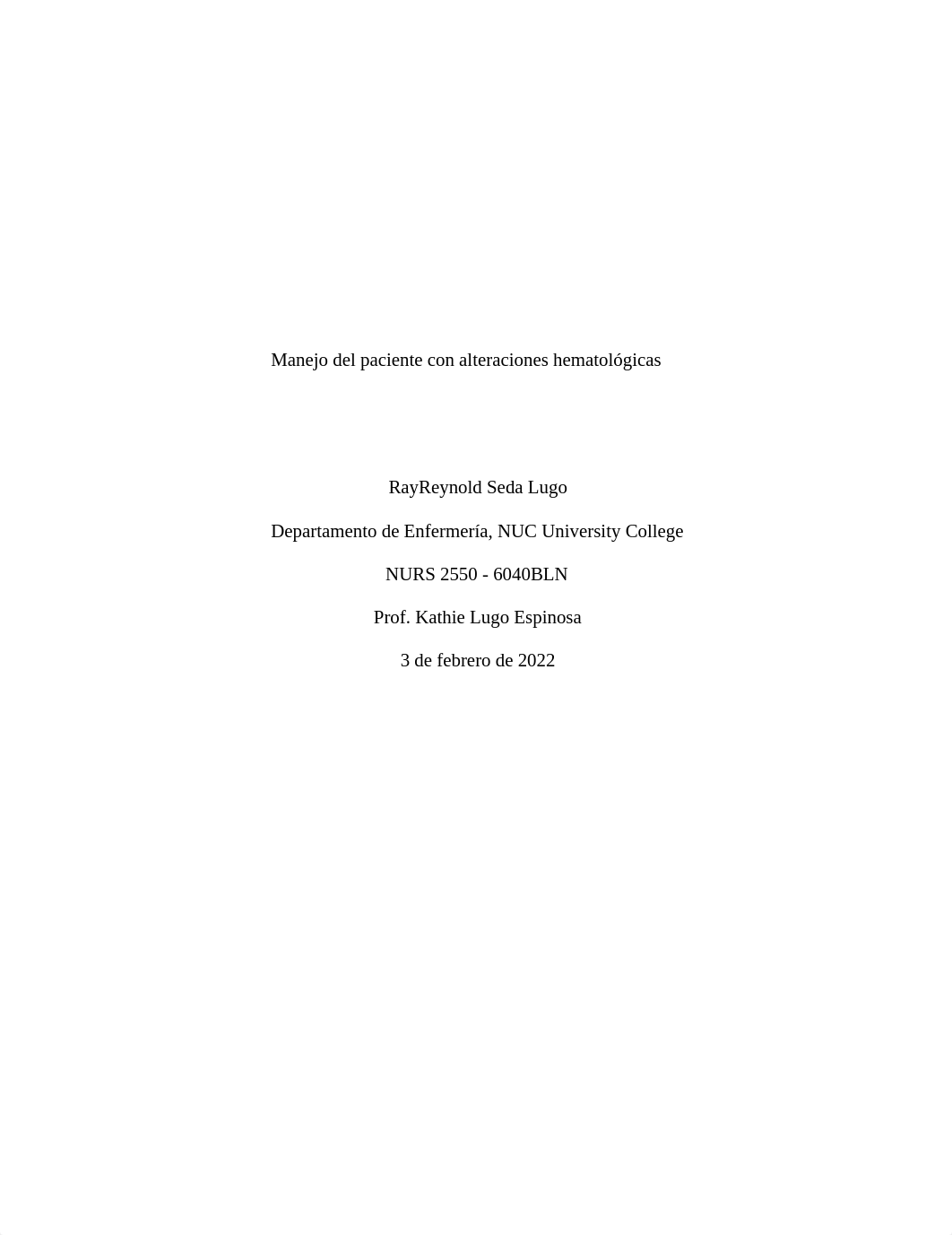 Manejo del paciente con alteraciones hematológicas

RayReynold Seda Lugo

Departamento de Enfermería, NUC University College

NURS 2550 - 6040BLN

Prof. Kathie Lugo Espinosa

3 de febrero de 2022